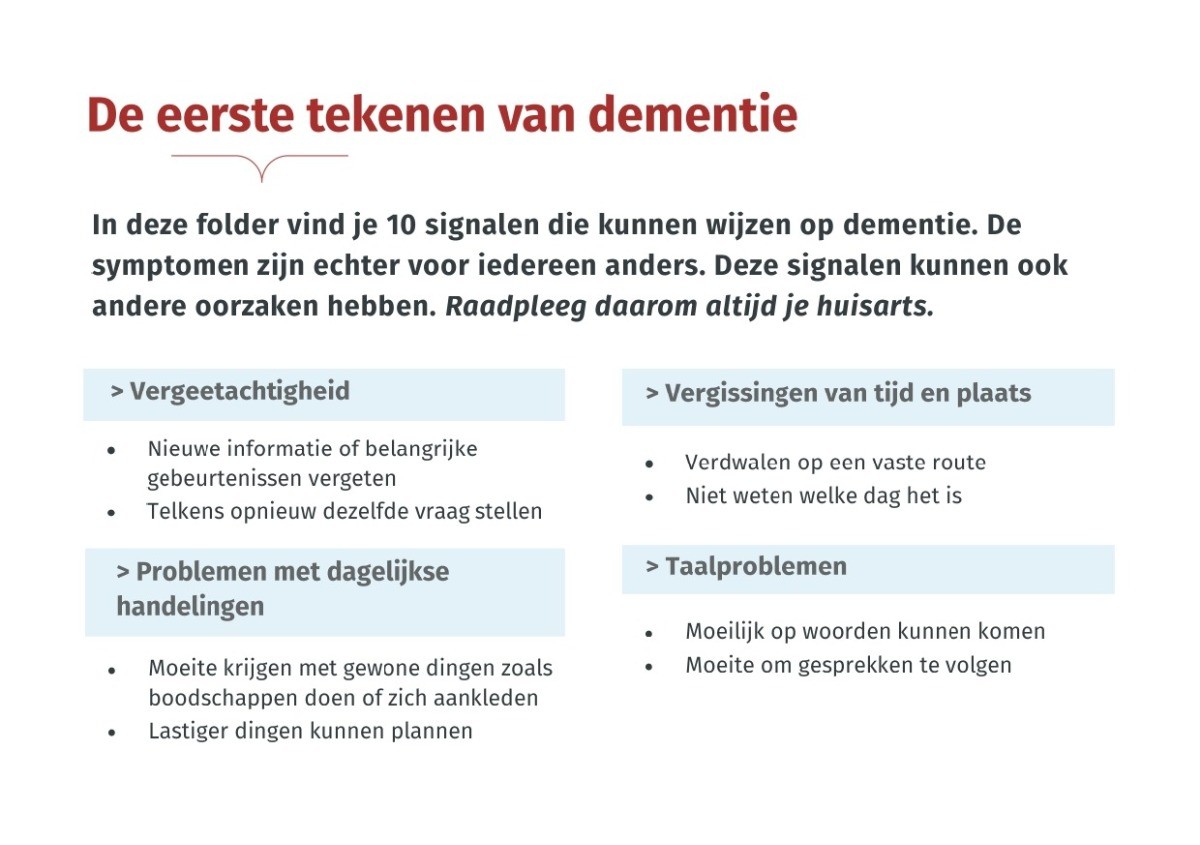 De eerste tekenen van dementie

In deze folder vind je 10 signalen die kunnen wijzen op dementie. De symptomen zijn echter voor iedereen anders. Deze signalen kunnen ook andere oorzaken hebben. Raadpleeg daarom altijd je huisarts.

> Vergeetachtigheid

• Nieuwe informatie of belangrijke gebeurtenissen vergeten
• Telkens opnieuw dezelfde vraag stellen

> Problemen met dagelijkse handelingen

• Moeite krijgen met gewone dingen zoals boodschappen doen of zich aankleden
• Lastiger dingen kunnen plannen

> Vergissingen van tijd en plaats

• Verdwalen op een vaste route
• Niet weten welke dag het is

> Taalproblemen

• Moeilijk op woorden kunnen komen
• Moeite om gesprekken te volgen